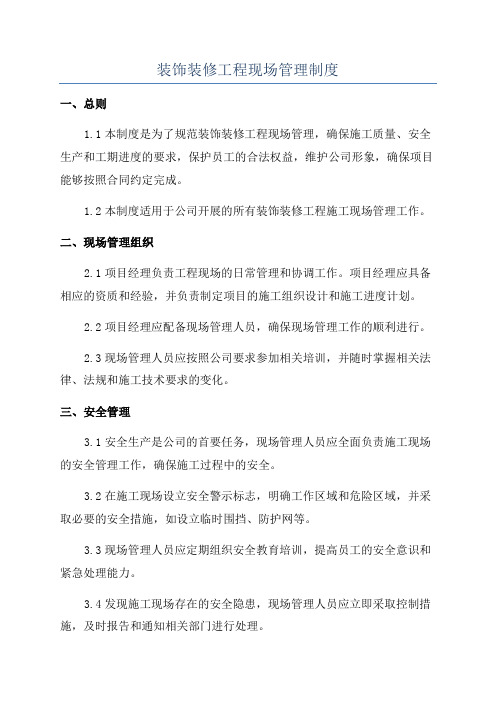 装饰装修工程现场管理制度

一、总则

1.1 本制度是为了规范装饰装修工程现场管理，确保施工质量、安全生产和工期进度的要求，保护员工的合法权益，维护公司形象，确保项目能够按照合同约定完成。

1.2 本制度适用于公司开展的所有装饰装修工程施工现场管理工作。

二、现场管理组织

2.1 项目经理负责工程现场的日常管理和协调工作。项目经理应具备相应的资质和经验，并负责制定项目的施工组织设计和施工进度计划。

2.2 项目经理应配备现场管理人员，确保现场管理工作的顺利进行。

2.3 现场管理人员应按照公司要求参加相关培训，并随时掌握相关法律、法规和施工技术要求的变化。

三、安全管理

3.1 安全生产是公司的首要任务，现场管理人员应全面负责施工现场的安全管理工作，确保施工过程中的安全。

3.2 在施工现场设立安全警示标志，明确工作区域和危险区域，并采取必要的安全措施，如设立临时围挡、防护网等。

3.3 现场管理人员应定期组织安全教育培训，提高员工的安全意识和紧急处理能力。

3.4 发现施工现场存在的安全隐患，现场管理人员应立即采取控制措施，及时报告和通知相关部门进行处理。